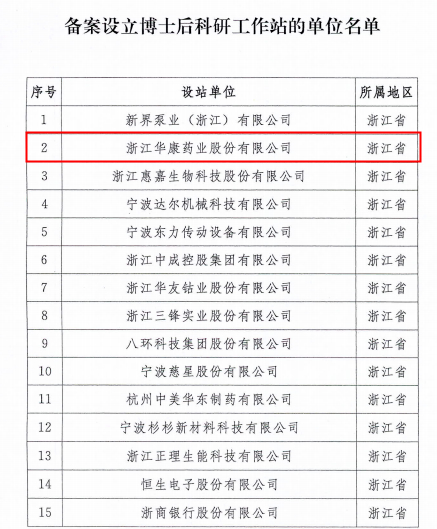 备案设立博士后科研工作站的单位名单

| 序号 | 设站单位 | 所属地区 |
|---|---|---|
| 1 | 新界泵业（浙江）有限公司 | 浙江省 |
| 2 | 浙江华康药业股份有限公司 | 浙江省 |
| 3 | 浙江惠嘉生物科技股份有限公司 | 浙江省 |
| 4 | 宁波达尔机械科技有限公司 | 浙江省 |
| 5 | 宁波东力传动设备有限公司 | 浙江省 |
| 6 | 浙江中成控股集团有限公司 | 浙江省 |
| 7 | 浙江华友钴业股份有限公司 | 浙江省 |
| 8 | 浙江三锋实业股份有限公司 | 浙江省 |
| 9 | 八环科技集团股份有限公司 | 浙江省 |
| 10 | 宁波慈星股份有限公司 | 浙江省 |
| 11 | 杭州中美华东制药有限公司 | 浙江省 |
| 12 | 宁波杉杉新材料科技有限公司 | 浙江省 |
| 13 | 浙江正理生能科技有限公司 | 浙江省 |
| 14 | 恒生电子股份有限公司 | 浙江省 |
| 15 | 浙商银行股份有限公司 | 浙江省 |